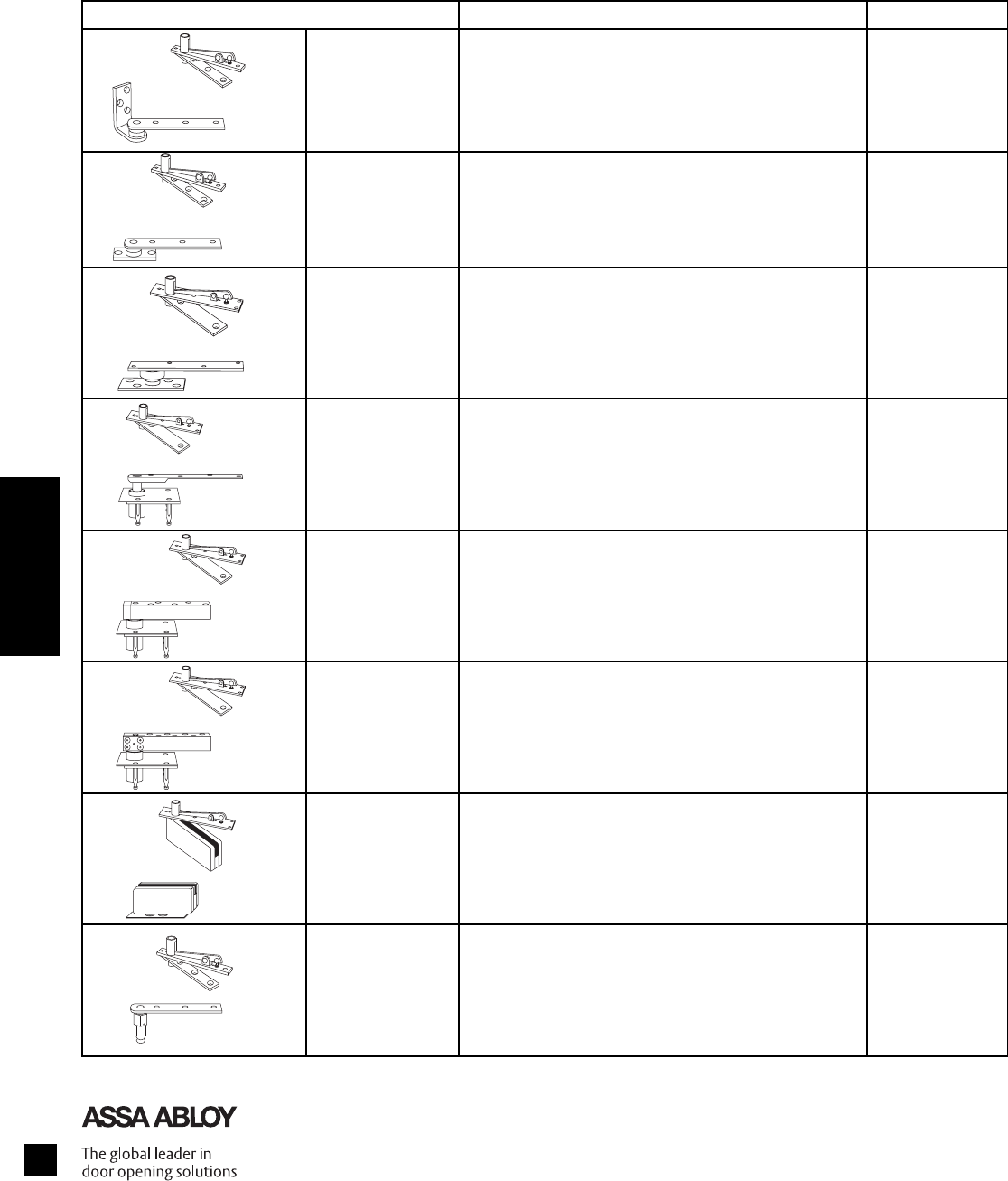 ASSA ABLOY

The global leader in door opening solutions